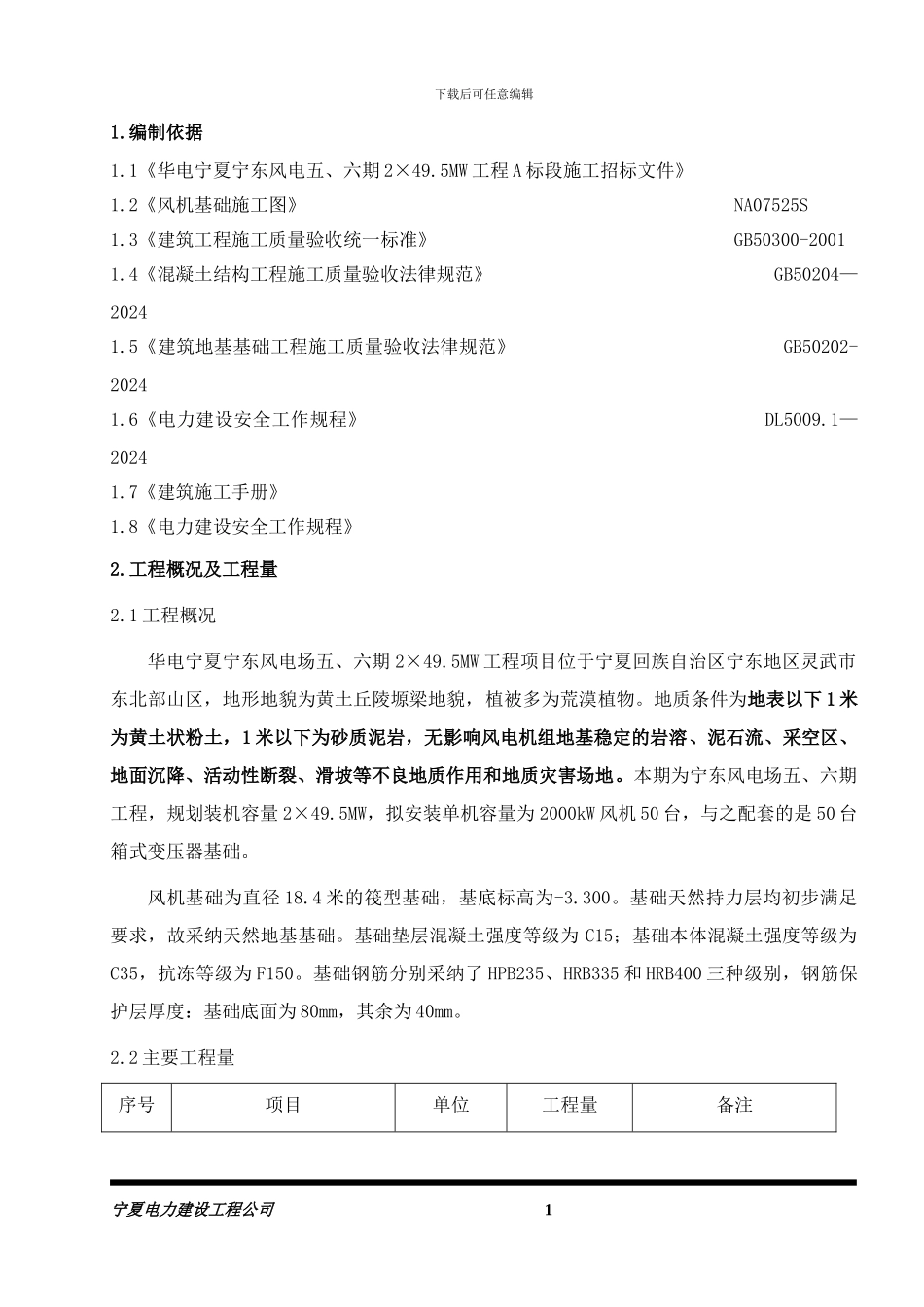 下载后可任意编辑

1.编制依据

1.1《华电宁夏宁东风电五、六期2×49.5MW工程A标段施工招标文件》

1.2《风机基础施工图》 NA07525S

1.3《建筑工程施工质量验收统一标准》 GB50300-2001

1.4《混凝土结构工程施工质量验收法律规范》 GB50204—2024

1.5《建筑地基基础工程施工质量验收法律规范》 GB50202-2024

1.6《电力建设安全工作规程》 DL5009.1—2024

1.7《建筑施工手册》

1.8《电力建设安全工作规程》

2.工程概况及工程量

2.1工程概况

华电宁夏宁东风电场五、六期2×49.5MW工程项目位于宁夏回族自治区宁东地区灵武市东北部山区，地形地貌为黄土丘陵塬梁地貌，植被多为荒漠植物。地质条件为地表以下1米为黄土状粉土，1米以下为砂质泥岩，无影响风电机组地基稳定的岩溶、泥石流、采空区、地面沉降、活动性断裂、滑坡等不良地质作用和地质灾害场地。本期为宁东风电场五、六期工程，规划装机容量2×49.5MW，拟安装单机容量为2000kW风机50台，与之配套的是50台箱式变压器基础。

风机基础为直径18.4米的筏型基础，基底标高为-3.300。基础天然持力层均初步满足要求，故采纳天然地基基础。基础垫层混凝土强度等级为C15；基础本体混凝土强度等级为C35，抗冻等级为F150。基础钢筋分别采纳了HPB235、HRB335和HRB400三种级别，钢筋保护层厚度：基础底面为80mm，其余为40mm。

2.2主要工程量

| 序号 | 项目 | 单位 | 工程量 | 备注 |
|---|---|---|---|---|

宁夏电力建设工程公司 1